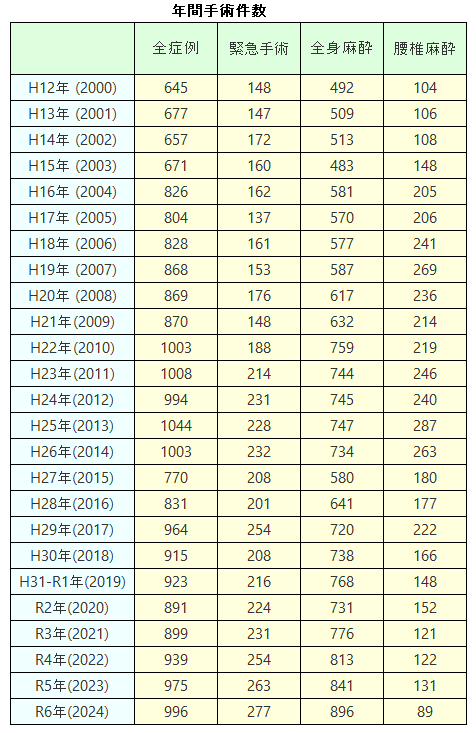 年間手術件数

|  | 全症例 | 緊急手術 | 全身麻酔 | 腰椎麻酔 |
|---|---|---|---|---|
| H12年 (2000) | 645 | 148 | 492 | 104 |
| H13年 (2001) | 677 | 147 | 509 | 106 |
| H14年 (2002) | 657 | 172 | 513 | 108 |
| H15年 (2003) | 671 | 160 | 483 | 148 |
| H16年 (2004) | 826 | 162 | 581 | 205 |
| H17年 (2005) | 804 | 137 | 570 | 206 |
| H18年 (2006) | 828 | 161 | 577 | 241 |
| H19年 (2007) | 868 | 153 | 587 | 269 |
| H20年 (2008) | 869 | 176 | 617 | 236 |
| H21年(2009) | 870 | 148 | 632 | 214 |
| H22年(2010) | 1003 | 188 | 759 | 219 |
| H23年(2011) | 1008 | 214 | 744 | 246 |
| H24年(2012) | 994 | 231 | 745 | 240 |
| H25年(2013) | 1044 | 228 | 747 | 287 |
| H26年(2014) | 1003 | 232 | 734 | 263 |
| H27年(2015) | 770 | 208 | 580 | 180 |
| H28年(2016) | 831 | 201 | 641 | 177 |
| H29年(2017) | 964 | 254 | 720 | 222 |
| H30年(2018) | 915 | 208 | 738 | 166 |
| H31-R1年(2019) | 923 | 216 | 768 | 148 |
| R2年(2020) | 891 | 224 | 731 | 152 |
| R3年(2021) | 899 | 231 | 776 | 121 |
| R4年(2022) | 939 | 254 | 813 | 122 |
| R5年(2023) | 975 | 263 | 841 | 131 |
| R6年(2024) | 996 | 277 | 896 | 89 |